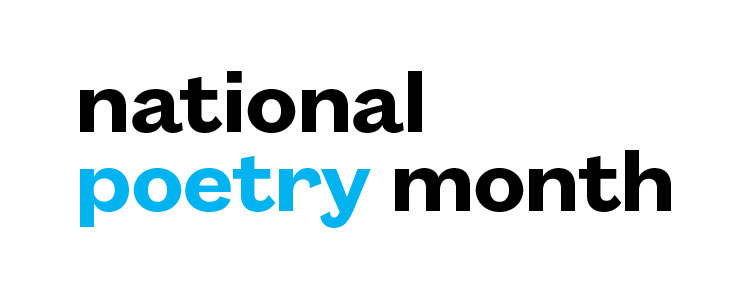 national
poetry month